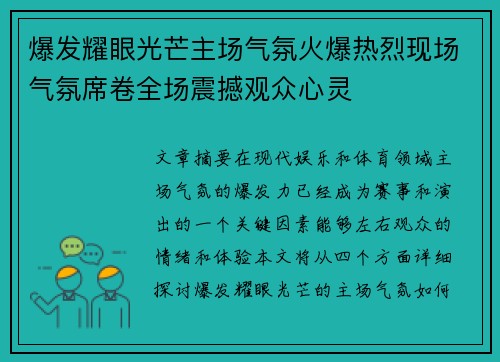 爆发耀眼光芒主场气氛火爆热烈现场气氛席卷全场震撼观众心灵

文章摘要在现代娱乐和体育领域主场气氛的爆发力已经成为赛事和演出的一个关键因素能够左右观众的情绪和体验本文将从四个方面详细探讨爆发耀眼光芒的主场气氛如何